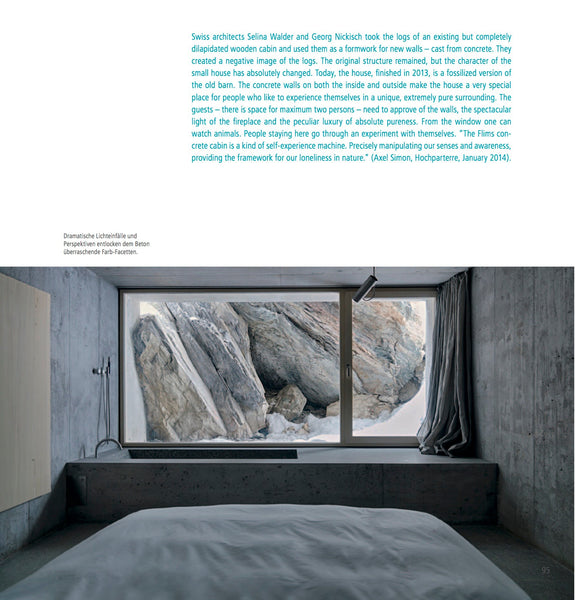 Swiss architects Selina Walder and Georg Nickisch took the logs of an existing but completely dilapidated wooden cabin and used them as a formwork for new walls – cast from concrete. They created a negative image of the logs. The original structure remained, but the character of the small house has absolutely changed. Today, the house, finished in 2013, is a fossilized version of the old barn. The concrete walls on both the inside and outside make the house a very special place for people who like to experience themselves in a unique, extremely pure surrounding. The guests – there is space for maximum two persons – need to approve of the walls, the spectacular light of the fireplace and the peculiar luxury of absolute pureness. From the window one can watch animals. People staying here go through an experiment with themselves. "The Flims concrete cabin is a kind of self-experience machine. Precisely manipulating our senses and awareness, providing the framework for our loneliness in nature." (Axel Simon, Hochparterre, January 2014).

Dramatische Lichteinfälle und Perspektiven entlocken dem Beton überraschende Farb-Facetten.

95